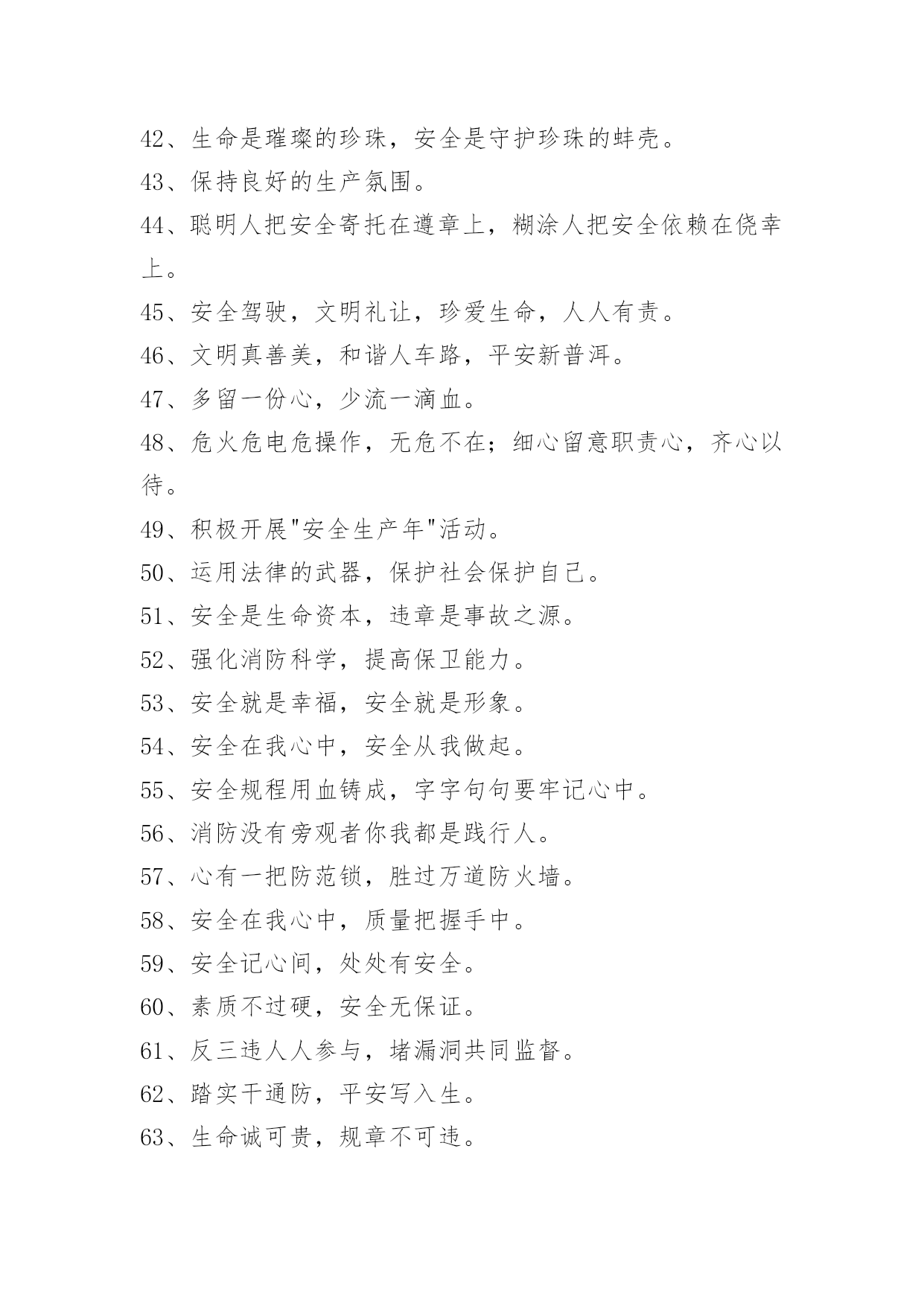 42、生命是璀璨的珍珠，安全是守护珍珠的蚌壳。

43、保持良好的生产氛围。

44、聪明人把安全寄托在遵章上，糊涂人把安全依赖在侥幸上。

45、安全驾驶，文明礼让，珍爱生命，人人有责。

46、文明真善美，和谐人车路，平安新普洱。

47、多留一份心，少流一滴血。

48、危火危电危操作，无危不在；细心留意职责心，齐心以待。

49、积极开展"安全生产年"活动。

50、运用法律的武器，保护社会保护自己。

51、安全是生命资本，违章是事故之源。

52、强化消防科学，提高保卫能力。

53、安全就是幸福，安全就是形象。

54、安全在我心中，安全从我做起。

55、安全规程用血铸成，字字句句要牢记心中。

56、消防没有旁观者你我都是践行人。

57、心有一把防范锁，胜过万道防火墙。

58、安全在我心中，质量把握手中。

59、安全记心间，处处有安全。

60、素质不过硬，安全无保证。

61、反三违人人参与，堵漏洞共同监督。

62、踏实干通防，平安写入生。

63、生命诚可贵，规章不可违。